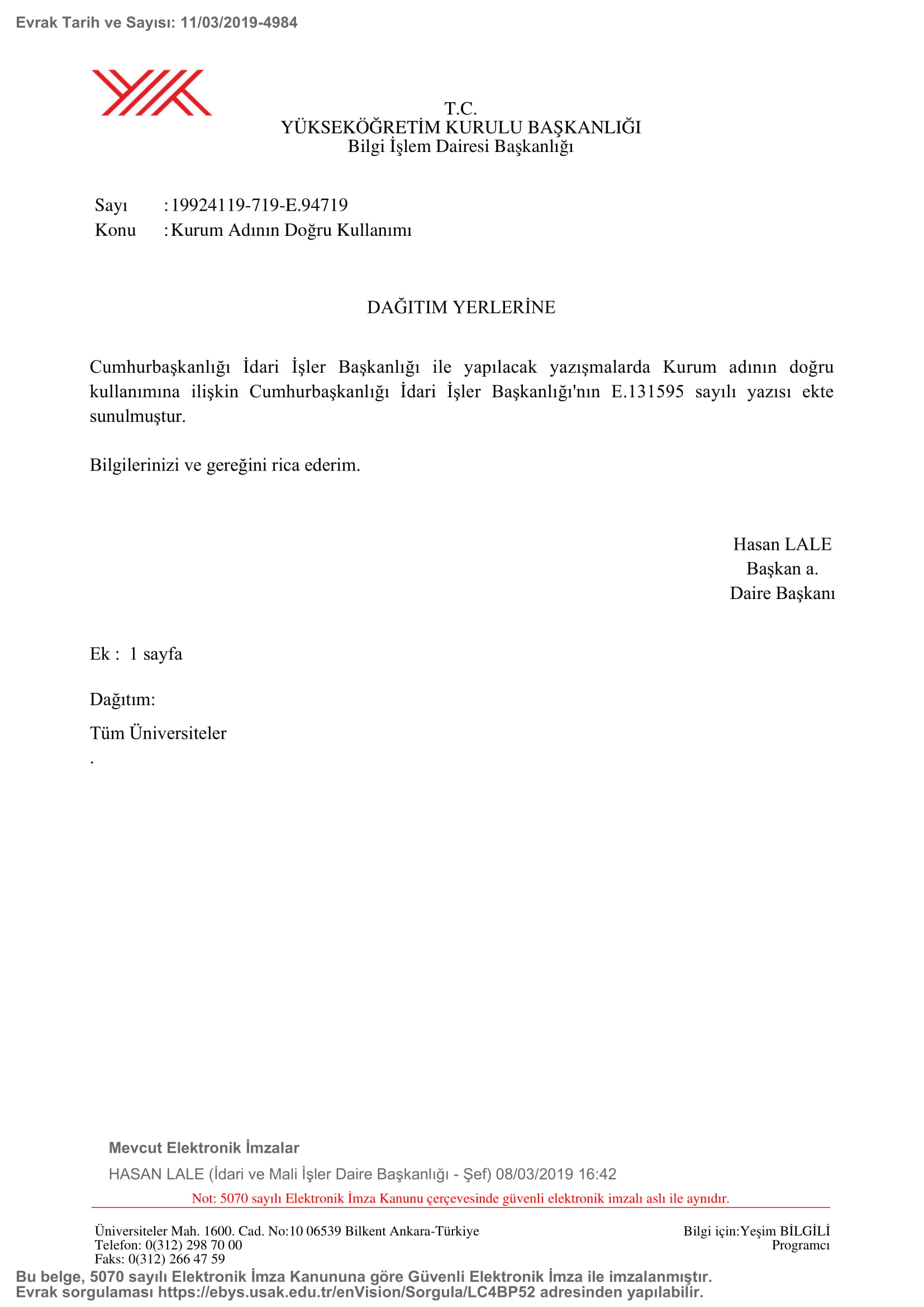 Evrak Tarih ve Sayısı: 11/03/2019-4984

T.C.
YÜKSEKÖĞRETİM KURULU BAŞKANLIĞI
Bilgi İşlem Dairesi Başkanlığı

Sayı : 19924119-719-E.94719
Konu : Kurum Adının Doğru Kullanımı

DAĞITIM YERLERİNE

Cumhurbaşkanlığı İdari İşler Başkanlığı ile yapılacak yazışmalarda Kurum adının doğru kullanımına ilişkin Cumhurbaşkanlığı İdari İşler Başkanlığı'nın E.131595 sayılı yazısı ekte sunulmuştur.

Bilgilerinizi ve gereğini rica ederim.

Hasan LALE
Başkan a.
Daire Başkanı

Ek : 1 sayfa

Dağıtım:

Tüm Üniversiteler
.

Mevcut Elektronik İmzalar

HASAN LALE (İdari ve Mali İşler Daire Başkanlığı - Şef) 08/03/2019 16:42

Not: 5070 sayılı Elektronik İmza Kanunu çerçevesinde güvenli elektronik imzalı aslı ile aynıdır.

Üniversiteler Mah. 1600. Cad. No:10 06539 Bilkent Ankara-Türkiye
Telefon: 0(312) 298 70 00
Faks: 0(312) 266 47 59

Bilgi için:Yeşim BİLGİLİ
Programcı

Bu belge, 5070 sayılı Elektronik İmza Kanununa göre Güvenli Elektronik İmza ile imzalanmıştır.
Evrak sorgulaması https://ebys.usak.edu.tr/enVision/Sorgula/LC4BP52 adresinden yapılabilir.